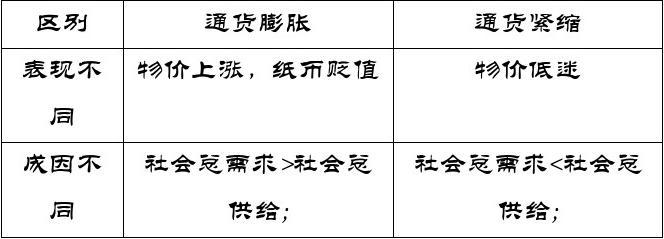 | 区别 | 通货膨胀 | 通货紧缩 |
|---|---|---|
| 表现不同 | 物价上涨，纸币贬值 | 物价低迷 |
| 成因不同 | 社会总需求>社会总供给； | 社会总需求<社会总供给； |